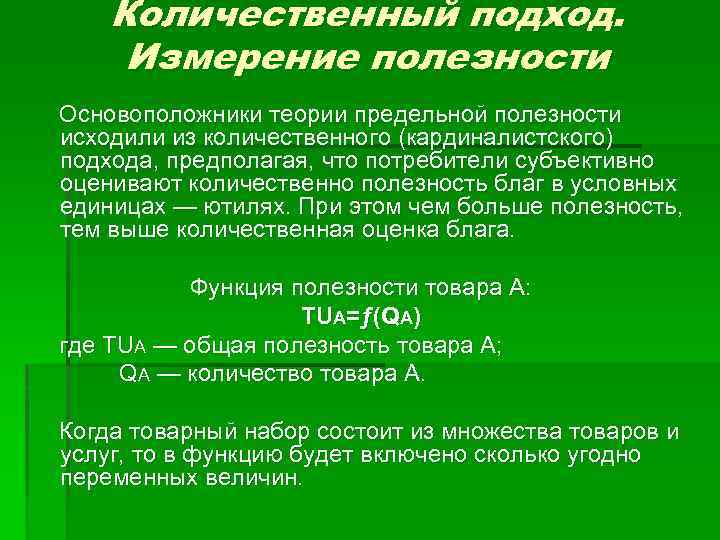 Количественный подход. Измерение полезности

Основоположники теории предельной полезности исходили из количественного (кардиналистского) подхода, предполагая, что потребители субъективно оценивают количественно полезность благ в условных единицах — ютилях. При этом чем больше полезность, тем выше количественная оценка блага.

Функция полезности товара А:

$TU_A=f(Q_A)$

где $TU_A$ — общая полезность товара А;

$Q_A$ — количество товара А.

Когда товарный набор состоит из множества товаров и услуг, то в функцию будет включено сколько угодно переменных величин.